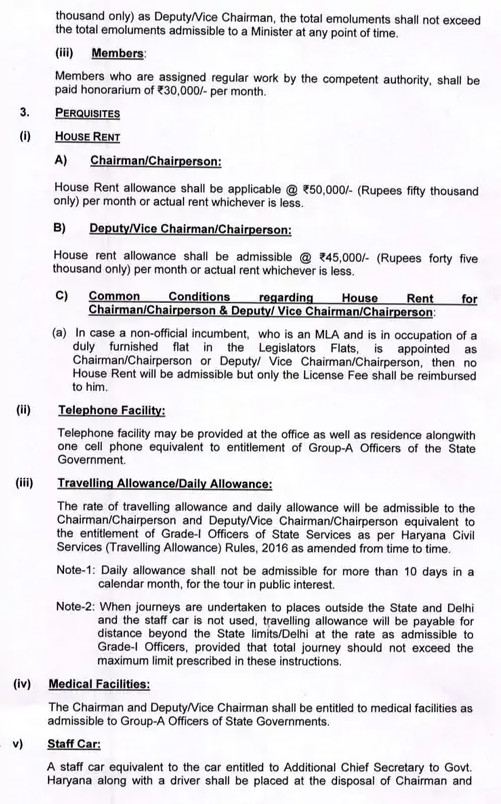 thousand only) as Deputy/Vice Chairman, the total emoluments shall not exceed the total emoluments admissible to a Minister at any point of time.

(iii) Members:

Members who are assigned regular work by the competent authority, shall be paid honorarium of ₹30,000/- per month.

3. PERQUISITES

(i) HOUSE RENT

A) Chairman/Chairperson:

House Rent allowance shall be applicable @ ₹50,000/- (Rupees fifty thousand only) per month or actual rent whichever is less.

B) Deputy/Vice Chairman/Chairperson:

House rent allowance shall be admissible @ ₹45,000/- (Rupees forty five thousand only) per month or actual rent whichever is less.

C) Common Conditions regarding House Rent for Chairman/Chairperson & Deputy/ Vice Chairman/Chairperson:

(a) In case a non-official incumbent, who is an MLA and is in occupation of a duly furnished flat in the Legislators Flats, is appointed as Chairman/Chairperson or Deputy/ Vice Chairman/Chairperson, then no House Rent will be admissible but only the License Fee shall be reimbursed to him.

(ii) Telephone Facility:

Telephone facility may be provided at the office as well as residence alongwith one cell phone equivalent to entitlement of Group-A Officers of the State Government.

(iii) Travelling Allowance/Daily Allowance:

The rate of travelling allowance and daily allowance will be admissible to the Chairman/Chairperson and Deputy/Vice Chairman/Chairperson equivalent to the entitlement of Grade-I Officers of State Services as per Haryana Civil Services (Travelling Allowance) Rules, 2016 as amended from time to time.

Note-1: Daily allowance shall not be admissible for more than 10 days in a calendar month, for the tour in public interest.

Note-2: When journeys are undertaken to places outside the State and Delhi and the staff car is not used, travelling allowance will be payable for distance beyond the State limits/Delhi at the rate as admissible to Grade-I Officers, provided that total journey should not exceed the maximum limit prescribed in these instructions.

(iv) Medical Facilities:

The Chairman and Deputy/Vice Chairman shall be entitled to medical facilities as admissible to Group-A Officers of State Governments.

v) Staff Car:

A staff car equivalent to the car entitled to Additional Chief Secretary to Govt. Haryana along with a driver shall be placed at the disposal of Chairman and